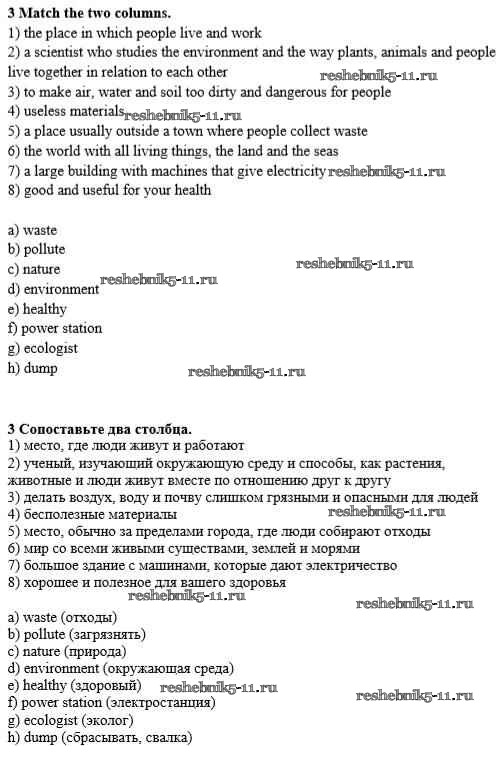 **3 Match the two columns.**
1) the place in which people live and work
2) a scientist who studies the environment and the way plants, animals and people live together in relation to each other
reshebnik5-11.ru
3) to make air, water and soil too dirty and dangerous for people
4) useless materials reshebnik5-11.ru
5) a place usually outside a town where people collect waste
6) the world with all living things, the land and the seas
7) a large building with machines that give electricity reshebnik5-11.ru
8) good and useful for your health

a) waste
b) pollute
c) nature
reshebnik5-11.ru
d) environment reshebnik5-11.ru
e) healthy
f) power station
g) ecologist
h) dump
reshebnik5-11.ru

**3 Сопоставьте два столбца.**
1) место, где люди живут и работают
2) ученый, изучающий окружающую среду и способы, как растения, животные и люди живут вместе по отношению друг к другу
3) делать воздух, воду и почву слишком грязными и опасными для людей
4) бесполезные материалы
reshebnik5-11.ru
5) место, обычно за пределами города, где люди собирают отходы
6) мир со всеми живыми существами, землей и морями
7) большое здание с машинами, которые дают электричество
8) хорошее и полезное для вашего здоровья
reshebnik5-11.ru
reshebnik5-11.ru
a) waste (отходы)
b) pollute (загрязнять)
c) nature (природа)
d) environment (окружающая среда)
e) healthy (здоровый) reshebnik5-11.ru
f) power station (электростанция)
reshebnik5-11.ru
g) ecologist (эколог)
h) dump (сбрасывать, свалка)